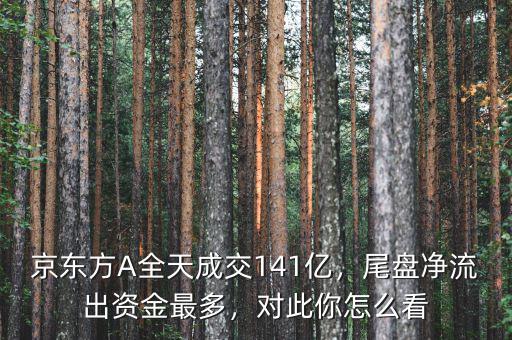 京东方A全天成交141亿，尾盘净流出资金最多，对此你怎么看